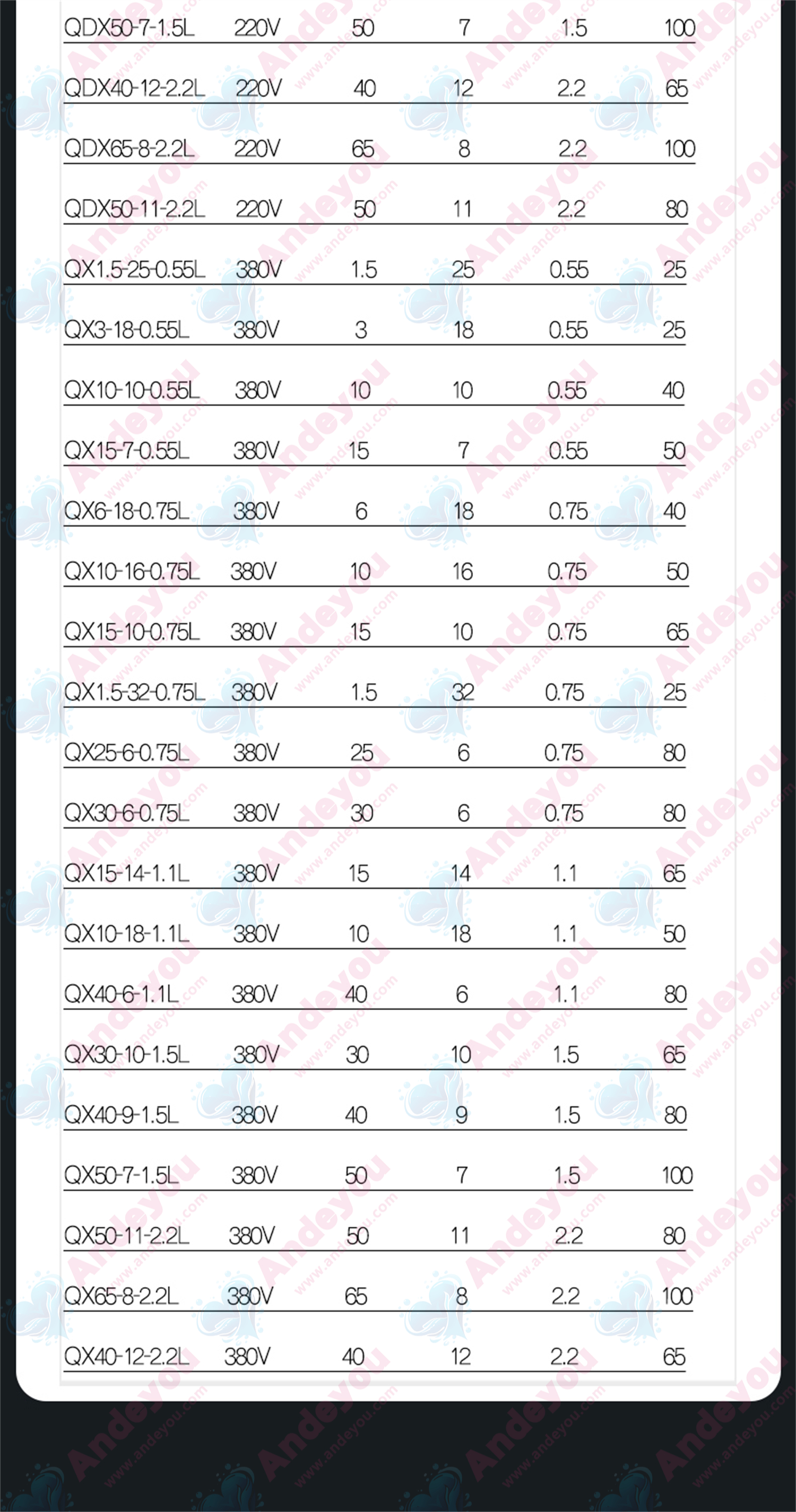 | QDX50-7-1.5L | 220V | 50 | 7 | 1.5 | 100 |
|---|---|---|---|---|---|
| QDX40-12-2.2L | 220V | 40 | 12 | 2.2 | 65 |
| QDX65-8-2.2L | 220V | 65 | 8 | 2.2 | 100 |
| QDX50-11-2.2L | 220V | 50 | 11 | 2.2 | 80 |
| QX1.5-25-0.55L | 380V | 1.5 | 25 | 0.55 | 25 |
| QX3-18-0.55L | 380V | 3 | 18 | 0.55 | 25 |
| QX10-10-0.55L | 380V | 10 | 10 | 0.55 | 40 |
| QX15-7-0.55L | 380V | 15 | 7 | 0.55 | 50 |
| QX6-18-0.75L | 380V | 6 | 18 | 0.75 | 40 |
| QX10-16-0.75L | 380V | 10 | 16 | 0.75 | 50 |
| QX15-10-0.75L | 380V | 15 | 10 | 0.75 | 65 |
| QX1.5-32-0.75L | 380V | 1.5 | 32 | 0.75 | 25 |
| QX25-6-0.75L | 380V | 25 | 6 | 0.75 | 80 |
| QX30-6-0.75L | 380V | 30 | 6 | 0.75 | 80 |
| QX15-14-1.1L | 380V | 15 | 14 | 1.1 | 65 |
| QX10-18-1.1L | 380V | 10 | 18 | 1.1 | 50 |
| QX40-6-1.1L | 380V | 40 | 6 | 1.1 | 80 |
| QX30-10-1.5L | 380V | 30 | 10 | 1.5 | 65 |
| QX40-9-1.5L | 380V | 40 | 9 | 1.5 | 80 |
| QX50-7-1.5L | 380V | 50 | 7 | 1.5 | 100 |
| QX50-11-2.2L | 380V | 50 | 11 | 2.2 | 80 |
| QX65-8-2.2L | 380V | 65 | 8 | 2.2 | 100 |
| QX40-12-2.2L | 380V | 40 | 12 | 2.2 | 65 |

Andeyou
www.andeyou.com